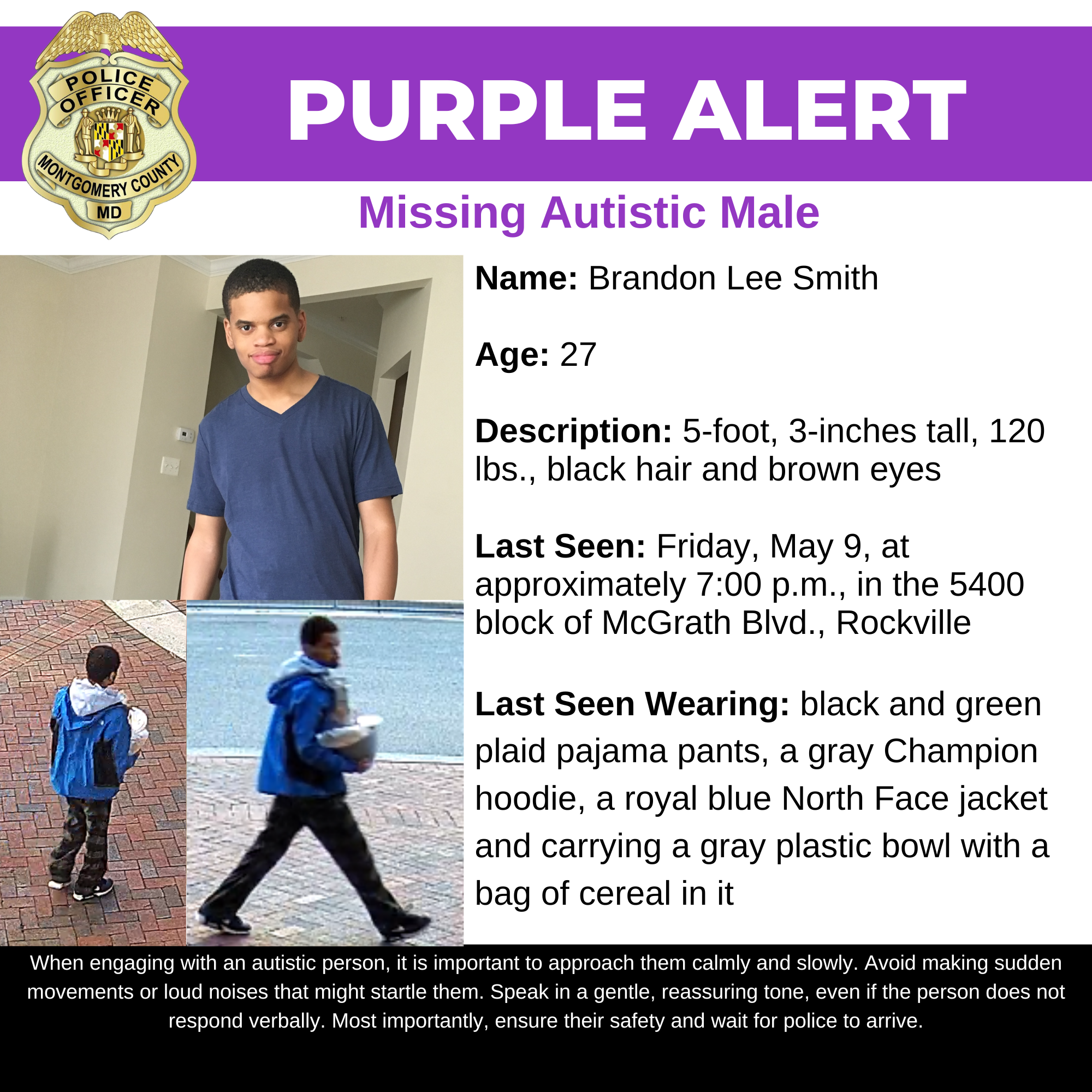 POLICE OFFICER
MONTGOMERY COUNTY
MD

PURPLE ALERT

Missing Autistic Male

Name: Brandon Lee Smith

Age: 27

Description: 5-foot, 3-inches tall, 120 lbs., black hair and brown eyes

Last Seen: Friday, May 9, at approximately 7:00 p.m., in the 5400 block of McGrath Blvd., Rockville

Last Seen Wearing: black and green plaid pajama pants, a gray Champion hoodie, a royal blue North Face jacket and carrying a gray plastic bowl with a bag of cereal in it

When engaging with an autistic person, it is important to approach them calmly and slowly. Avoid making sudden movements or loud noises that might startle them. Speak in a gentle, reassuring tone, even if the person does not respond verbally. Most importantly, ensure their safety and wait for police to arrive.